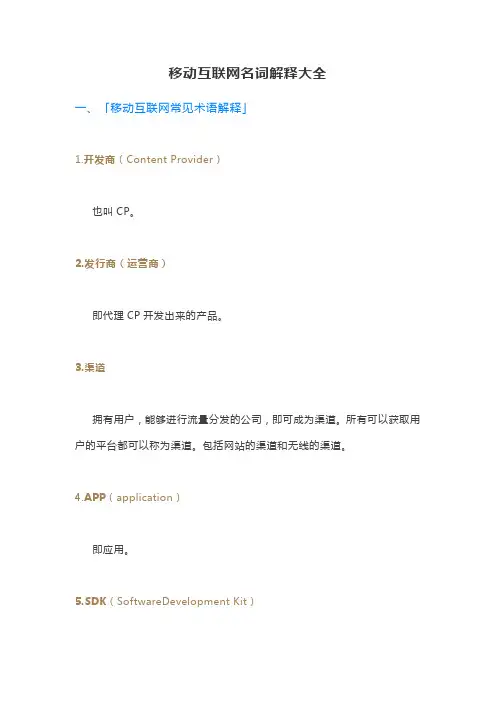 移动互联网名词解释大全

一、「移动互联网常见术语解释」

1.开发商（Content Provider）

也叫 CP。

2.发行商（运营商）

即代理 CP 开发出来的产品。

3.渠道

拥有用户，能够进行流量分发的公司，即可成为渠道。所有可以获取用户的平台都可以称为渠道。包括网站的渠道和无线的渠道。

4.APP（application）

即应用。

5.SDK（SoftwareDevelopment Kit）